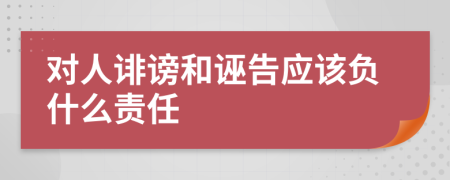 对人诽谤和诬告应该负什么责任